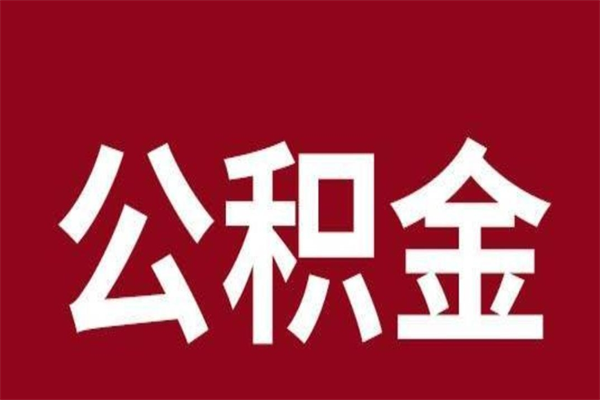 公积金